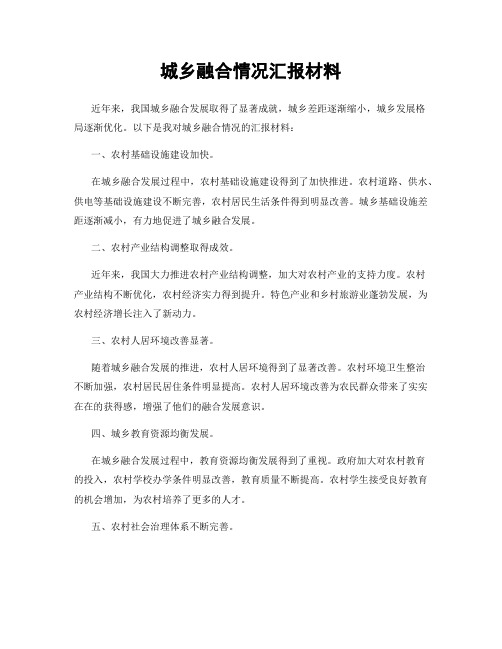 城乡融合情况汇报材料

近年来，我国城乡融合发展取得了显著成就，城乡差距逐渐缩小，城乡发展格局逐渐优化。以下是我对城乡融合情况的汇报材料：

一、农村基础设施建设加快。

在城乡融合发展过程中，农村基础设施建设得到了加快推进。农村道路、供水、供电等基础设施建设不断完善，农村居民生活条件得到明显改善。城乡基础设施差距逐渐减小，有力地促进了城乡融合发展。

二、农村产业结构调整取得成效。

近年来，我国大力推进农村产业结构调整，加大对农村产业的支持力度。农村产业结构不断优化，农村经济实力得到提升。特色产业和乡村旅游业蓬勃发展，为农村经济增长注入了新动力。

三、农村人居环境改善显著。

随着城乡融合发展的推进，农村人居环境得到了显著改善。农村环境卫生整治不断加强，农村居民居住条件明显提高。农村人居环境改善为农民群众带来了实实在在的获得感，增强了他们的融合发展意识。

四、城乡教育资源均衡发展。

在城乡融合发展过程中，教育资源均衡发展得到了重视。政府加大对农村教育的投入，农村学校办学条件明显改善，教育质量不断提高。农村学生接受良好教育的机会增加，为农村培养了更多的人才。

五、农村社会治理体系不断完善。